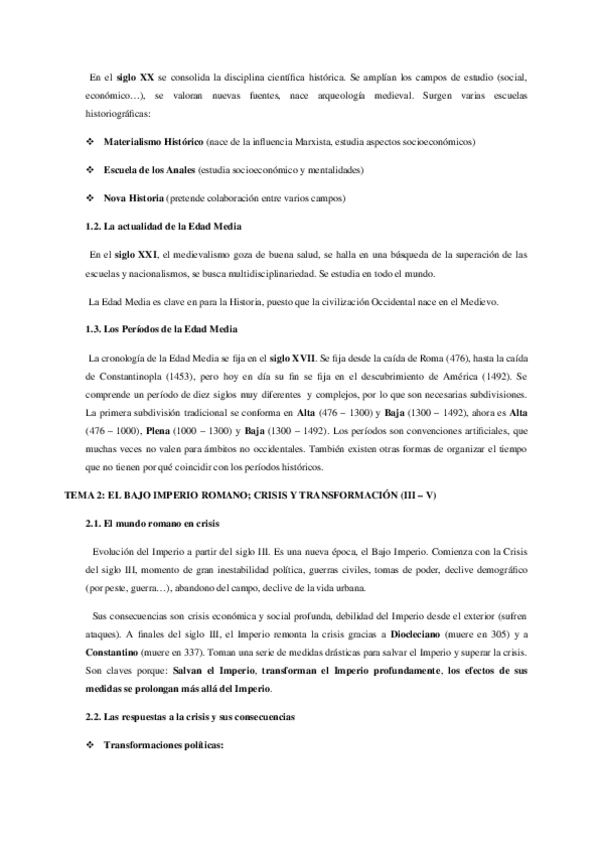 En el siglo XX se consolida la disciplina científica histórica. Se amplían los campos de estudio (social, económico…), se valoran nuevas fuentes, nace arqueología medieval. Surgen varias escuelas historiográficas:

❖ Materialismo Histórico (nace de la influencia Marxista, estudia aspectos socioeconómicos)

❖ Escuela de los Anales (estudia socioeconómico y mentalidades)

❖ Nova Historia (pretende colaboración entre varios campos)

1.2. La actualidad de la Edad Media

En el siglo XXI, el medievalismo goza de buena salud, se halla en una búsqueda de la superación de las escuelas y nacionalismos, se busca multidisciplinariedad. Se estudia en todo el mundo.

La Edad Media es clave en para la Historia, puesto que la civilización Occidental nace en el Medievo.

1.3. Los Períodos de la Edad Media

La cronología de la Edad Media se fija en el siglo XVII. Se fija desde la caída de Roma (476), hasta la caída de Constantinopla (1453), pero hoy en día su fin se fija en el descubrimiento de América (1492). Se comprende un período de diez siglos muy diferentes y complejos, por lo que son necesarias subdivisiones. La primera subdivisión tradicional se conforma en Alta (476 – 1300) y Baja (1300 – 1492), ahora es Alta (476 – 1000), Plena (1000 – 1300) y Baja (1300 – 1492). Los períodos son convenciones artificiales, que muchas veces no valen para ámbitos no occidentales. También existen otras formas de organizar el tiempo que no tienen por qué coincidir con los períodos históricos.

TEMA 2: EL BAJO IMPERIO ROMANO; CRISIS Y TRANSFORMACIÓN (III – V)

2.1. El mundo romano en crisis

Evolución del Imperio a partir del siglo III. Es una nueva época, el Bajo Imperio. Comienza con la Crisis del siglo III, momento de gran inestabilidad política, guerras civiles, tomas de poder, declive demográfico (por peste, guerra…), abandono del campo, declive de la vida urbana.

Sus consecuencias son crisis económica y social profunda, debilidad del Imperio desde el exterior (sufren ataques). A finales del siglo III, el Imperio remonta la crisis gracias a Diocleciano (muere en 305) y a Constantino (muere en 337). Toman una serie de medidas drásticas para salvar el Imperio y superar la crisis. Son claves porque: Salvan el Imperio, transforman el Imperio profundamente, los efectos de sus medidas se prolongan más allá del Imperio.

2.2. Las respuestas a la crisis y sus consecuencias

❖ Transformaciones políticas: